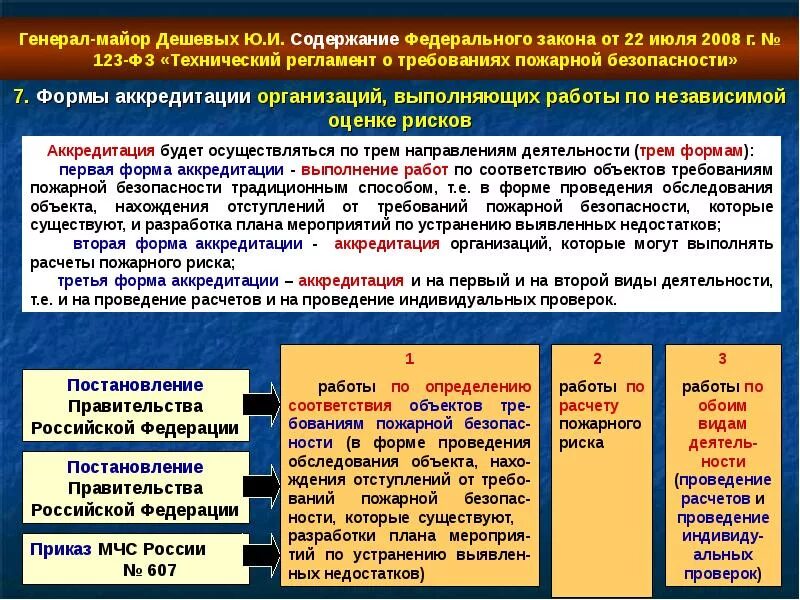 Генерал-майор Дешевых Ю.И. Содержание Федерального закона от 22 июля 2008 г. № 123-ФЗ «Технический регламент о требованиях пожарной безопасности»

7. Формы аккредитации организаций, выполняющих работы по независимой оценке рисков

Аккредитация будет осуществляться по трем направлениям деятельности (трем формам):
первая форма аккредитации - выполнение работ по соответствию объектов требованиям пожарной безопасности традиционным способом, т.е. в форме проведения обследования объекта, нахождения отступлений от требований пожарной безопасности, которые существуют, и разработка плана мероприятий по устранению выявленных недостатков;
вторая форма аккредитации - аккредитация организаций, которые могут выполнять расчеты пожарного риска;
третья форма аккредитации – аккредитация и на первый и на второй виды деятельности, т.е. и на проведение расчетов и на проведение индивидуальных проверок.

Постановление Правительства Российской Федерации

Постановление Правительства Российской Федерации

Приказ МЧС России № 607

1
работы по определению соответствия объектов требованиям пожарной безопасности (в форме проведения обследования объекта, нахождения отступлений от требований пожарной безопасности, которые существуют, разработки плана мероприятий по устранению выявленных недостатков)

2
работы по расчету пожарного риска

3
работы по обоим видам деятельности (проведение расчетов и проведение индивидуальных проверок)